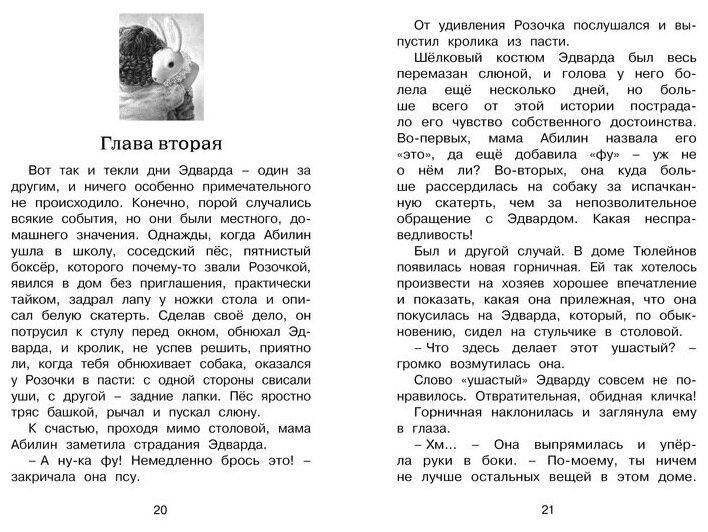 Глава вторая

Вот так и текли дни Эдварда – один за другим, и ничего особенно примечательного не происходило. Конечно, порой случались всякие события, но они были местного, домашнего значения. Однажды, когда Абилин ушла в школу, соседский пёс, пятнистый боксёр, которого почему-то звали Розочкой, явился в дом без приглашения, практически тайком, задрал лапу у ножки стола и описал белую скатерть. Сделав своё дело, он потрусил к стулу перед окном, обнюхал Эдварда, и кролик, не успев решить, приятно ли, когда тебя обнюхивает собака, оказался у Розочки в пасти: с одной стороны свисали уши, с другой – задние лапки. Пёс яростно тряс башкой, рычал и пускал слюну.

К счастью, проходя мимо столовой, мама Абилин заметила страдания Эдварда.

– А ну-ка фу! Немедленно брось это! – закричала она псу.

20

От удивления Розочка послушался и выпустил кролика из пасти.

Шёлковый костюм Эдварда был весь перемазан слюной, и голова у него болела ещё несколько дней, но больше всего от этой истории пострадало его чувство собственного достоинства. Во-первых, мама Абилин назвала его «это», да ещё добавила «фу» – уж не о нём ли? Во-вторых, она куда больше рассердилась на собаку за испачканную скатерть, чем за непозволительное обращение с Эдвардом. Какая несправедливость!

Был и другой случай. В доме Тюлейнов появилась новая горничная. Ей так хотелось произвести на хозяев хорошее впечатление и показать, какая она прилежная, что она покусилась на Эдварда, который, по обыкновению, сидел на стульчике в столовой.

– Что здесь делает этот ушастый? – громко возмутилась она.

Слово «ушастый» Эдварду совсем не понравилось. Отвратительная, обидная кличка!

Горничная наклонилась и заглянула ему в глаза.

– Хм… – Она выпрямилась и упёрла руки в боки. – По-моему, ты ничем не лучше остальных вещей в этом доме.

21